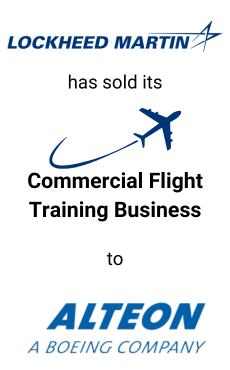 LOCKHEED MARTIN

has sold its

Commercial Flight Training Business

to

ALTEON

A BOEING COMPANY